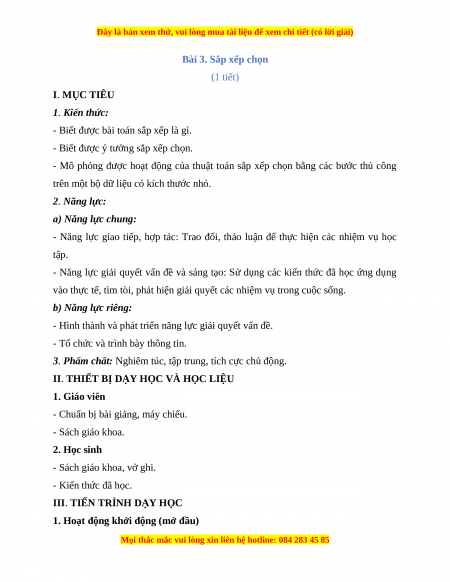 Đây là bản xem thử, vui lòng mua tài liệu để xem chi tiết (có lời giải)

Bài 3. Sắp xếp chọn
(1 tiết)

I. MỤC TIÊU

1. Kiến thức:

- Biết được bài toán sắp xếp là gì.

- Biết được ý tưởng sắp xếp chọn.

- Mô phỏng được hoạt động của thuật toán sắp xếp chọn bằng các bước thủ công trên một bộ dữ liệu có kích thước nhỏ.

2. Năng lực:

a) Năng lực chung:

- Năng lực giao tiếp, hợp tác: Trao đổi, thảo luận để thực hiện các nhiệm vụ học tập.

- Năng lực giải quyết vấn đề và sáng tạo: Sử dụng các kiến thức đã học ứng dụng vào thực tế, tìm tòi, phát hiện giải quyết các nhiệm vụ trong cuộc sống.

b) Năng lực riêng:

- Hình thành và phát triển năng lực giải quyết vấn đề.

- Tổ chức và trình bày thông tin.

3. Phẩm chất: Nghiêm túc, tập trung, tích cực chủ động.

II. THIẾT BỊ DẠY HỌC VÀ HỌC LIỆU

1. Giáo viên

- Chuẩn bị bài giảng, máy chiếu.

- Sách giáo khoa.

2. Học sinh

- Sách giáo khoa, vở ghi.

- Kiến thức đã học.

III. TIẾN TRÌNH DẠY HỌC

1. Hoạt động khởi động (mở đầu)

Mọi thắc mắc vui lòng xin liên hệ hotline: 084 283 45 85